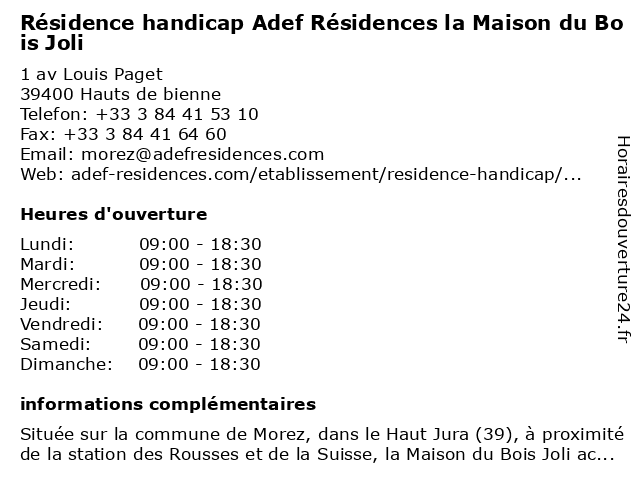 Résidence handicap Adef Résidences la Maison du Bois Joli

1 av Louis Paget
39400 Hauts de bienne
Telefon: +33 3 84 41 53 10
Fax: +33 3 84 41 64 60
Email: morez@adefresidences.com
Web: adef-residences.com/etablissement/residence-handicap/...

Heures d'ouverture

Lundi: 09:00 - 18:30
Mardi: 09:00 - 18:30
Mercredi: 09:00 - 18:30
Jeudi: 09:00 - 18:30
Vendredi: 09:00 - 18:30
Samedi: 09:00 - 18:30
Dimanche: 09:00 - 18:30

informations complémentaires

Située sur la commune de Morez, dans le Haut Jura (39), à proximité de la station des Rousses et de la Suisse, la Maison du Bois Joli ac...

Horairesdouverture24.fr